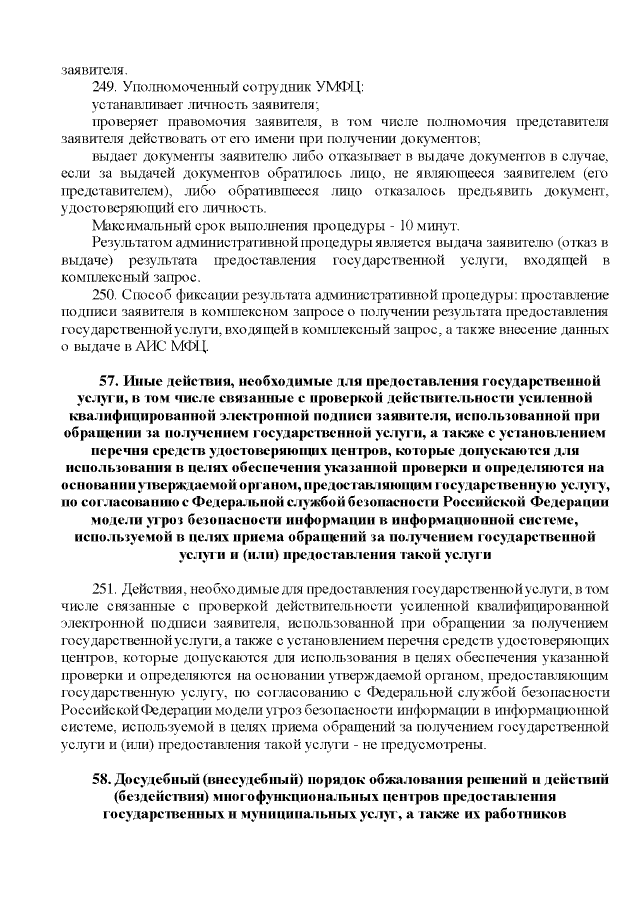 заявителя.

249. Уполномоченный сотрудник УМФЦ:

устанавливает личность заявителя;

проверяет правомочия заявителя, в том числе полномочия представителя заявителя действовать от его имени при получении документов;

выдает документы заявителю либо отказывает в выдаче документов в случае, если за выдачей документов обратилось лицо, не являющееся заявителем (его представителем), либо обратившееся лицо отказалось предъявить документ, удостоверяющий его личность.

Максимальный срок выполнения процедуры - 10 минут.

Результатом административной процедуры является выдача заявителю (отказ в выдаче) результата предоставления государственной услуги, входящей в комплексный запрос.

250. Способ фиксации результата административной процедуры: проставление подписи заявителя в комплексном запросе о получении результата предоставления государственной услуги, входящей в комплексный запрос, а также внесение данных о выдаче в АИС МФЦ.

57. Иные действия, необходимые для предоставления государственной услуги, в том числе связанные с проверкой действительности усиленной квалифицированной электронной подписи заявителя, использованной при обращении за получением государственной услуги, а также с установлением перечня средств удостоверяющих центров, которые допускаются для использования в целях обеспечения указанной проверки и определяются на основании утверждаемой органом, предоставляющим государственную услугу, по согласованию с Федеральной службой безопасности Российской Федерации модели угроз безопасности информации в информационной системе, используемой в целях приема обращений за получением государственной услуги и (или) предоставления такой услуги

251. Действия, необходимые для предоставления государственной услуги, в том числе связанные с проверкой действительности усиленной квалифицированной электронной подписи заявителя, использованной при обращении за получением государственной услуги, а также с установлением перечня средств удостоверяющих центров, которые допускаются для использования в целях обеспечения указанной проверки и определяются на основании утверждаемой органом, предоставляющим государственную услугу, по согласованию с Федеральной службой безопасности Российской Федерации модели угроз безопасности информации в информационной системе, используемой в целях приема обращений за получением государственной услуги и (или) предоставления такой услуги - не предусмотрены.

58. Досудебный (внесудебный) порядок обжалования решений и действий (бездействия) многофункциональных центров предоставления государственных и муниципальных услуг, а также их работников